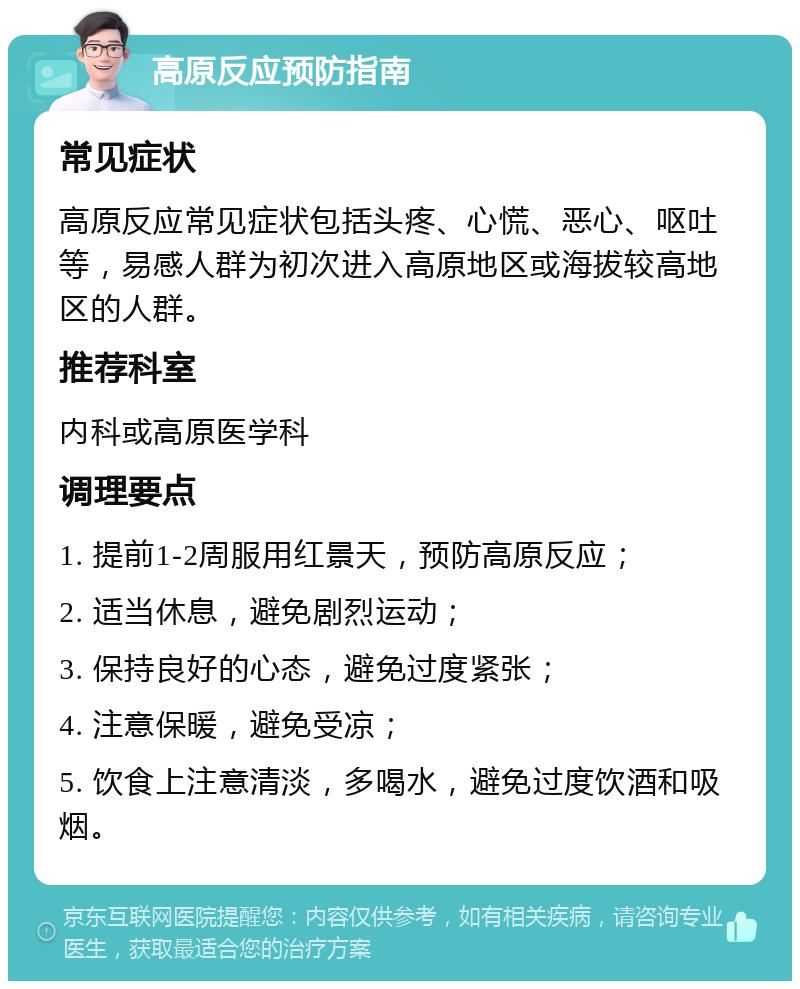 高原反应预防指南

常见症状

高原反应常见症状包括头疼、心慌、恶心、呕吐等，易感人群为初次进入高原地区或海拔较高地区的人群。

推荐科室

内科或高原医学科

调理要点

1. 提前1-2周服用红景天，预防高原反应；

2. 适当休息，避免剧烈运动；

3. 保持良好的心态，避免过度紧张；

4. 注意保暖，避免受凉；

5. 饮食上注意清淡，多喝水，避免过度饮酒和吸烟。

京东互联网医院提醒您：内容仅供参考，如有相关疾病，请咨询专业医生，获取最适合您的治疗方案